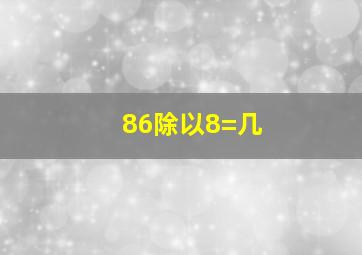 86除以8=几